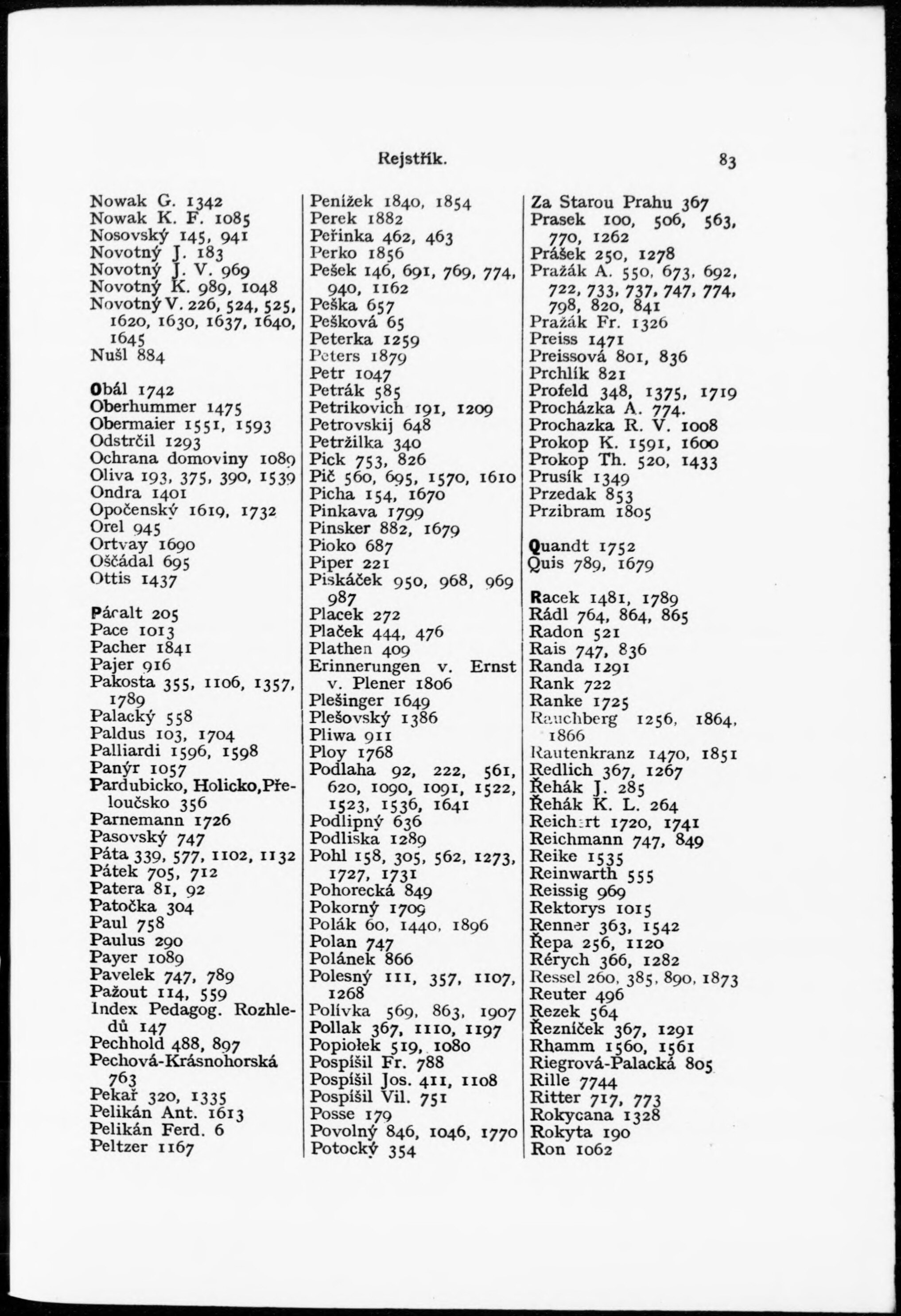 Rejstřík. 83

Nowak G. 1342
Nowak K. F. 1085
Nosovský 145, 941
Novotný J. 183
Novotný J. V. 969
Novotný K. 989, 1048
Novotný V. 226, 524, 525, 1620, 1630, 1637, 1640, 1645
Nušl 884

Obál 1742
Oberhummer 1475
Obermaier 1551, 1593
Odstrčil 1293
Ochrana domoviny 1089
Oliva 193, 375, 390, 1539
Ondra 1401
Opočenský 1619, 1732
Orel 945
Ortvay 1690
Oščádal 695
Ottis 1437

Páralt 205
Pace 1013
Pacher 1841
Pajer 916
Pakosta 355, 1106, 1357, 1789
Palacký 558
Paldus 103, 1704
Palliardi 1596, 1598
Panýr 1057
Pardubicko, Holicko, Přeloučsko 356
Parnemann 1726
Pasovský 747
Páta 339, 577, 1102, 1132
Pátek 705, 712
Patera 81, 92
Patočka 304
Paul 758
Paulus 290
Payer 1089
Pavelek 747, 789
Pažout 114, 559
Index Pedagog. Rozhledů 147
Pechhold 488, 897
Pechová-Krásnohorská 763
Pekař 320, 1335
Pelikán Ant. 1613
Pelikán Ferd. 6
Peltzer 1167

Penížek 1840, 1854
Perek 1882
Peřinka 462, 463
Perko 1856
Pešek 146, 691, 769, 774, 940, 1162
Peška 657
Pešková 65
Peterka 1259
Peters 1879
Petr 1047
Petrák 585
Petrikovich 191, 1209
Petrovskij 648
Petržilka 340
Pick 753, 826
Pič 560, 695, 1570, 1610
Picha 154, 1670
Pinkava 1799
Pinsker 882, 1679
Pioko 687
Piper 221
Piskáček 950, 968, 969 987
Placek 272
Plaček 444, 476
Plathen 409
Erinnerungen v. Ernst v. Plener 1806
Plešinger 1649
Plešovský 1386
Pliwa 911
Ploy 1768
Podlaha 92, 222, 561, 620, 1090, 1091, 1522, 1523, 1536, 1641
Podlipný 636
Podliska 1289
Pohl 158, 305, 562, 1273, 1727, 1731
Pohorecká 849
Pokorný 1709
Polák 60, 1440, 1896
Polan 747
Polánek 866
Polesný 111, 357, 1107, 1268
Polívka 569, 863, 1907
Pollak 367, 1110, 1197
Popiołek 519, 1080
Pospíšil Fr. 788
Pospíšil Jos. 411, 1108
Pospíšil Vil. 751
Posse 179
Povolný 846, 1046, 1770
Potocký 354

Za Starou Prahu 367
Prasek 100, 506, 563, 770, 1262
Prášek 250, 1278
Pražák A. 550, 673, 692, 722, 733, 737, 747, 774, 798, 820, 841
Pražák Fr. 1326
Preiss 1471
Preissová 801, 836
Prchlík 821
Profeld 348, 1375, 1719
Procházka A. 774.
Prochazka R. V. 1008
Prokop K. 1591, 1600
Prokop Th. 520, 1433
Prusík 1349
Przedak 853
Przibram 1805

Quandt 1752
Quis 789, 1679

Racek 1481, 1789
Rádl 764, 864, 865
Radon 521
Rais 747, 836
Randa 1291
Rank 722
Ranke 1725
Rauchberg 1256, 1864, 1866
Rautenkranz 1470, 1851
Redlich 367, 1267
Řehák J. 285
Řehák K. L. 264
Reichert 1720, 1741
Reichmann 747, 849
Reike 1535
Reinwarth 555
Reissig 969
Rektorys 1015
Renner 363, 1542
Řepa 256, 1120
Rérych 366, 1282
Ressel 260, 385, 890, 1873
Reuter 496
Rezek 564
Řezníček 367, 1291
Rhamm 1560, 1561
Riegrová-Palacká 805
Rille 7744
Ritter 717, 773
Rokycana 1328
Rokyta 190
Ron 1062